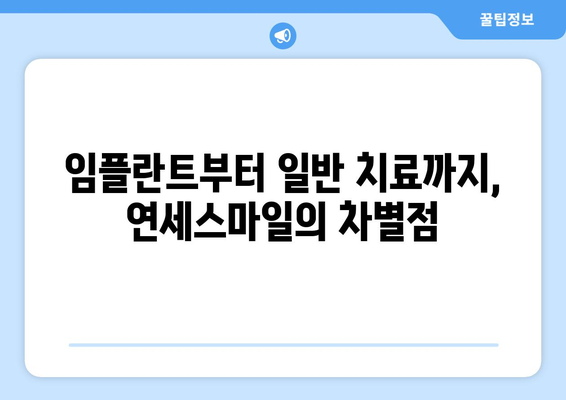 꿀팁정보

임플란트부터 일반 치료까지, 연세스마일의 차별점